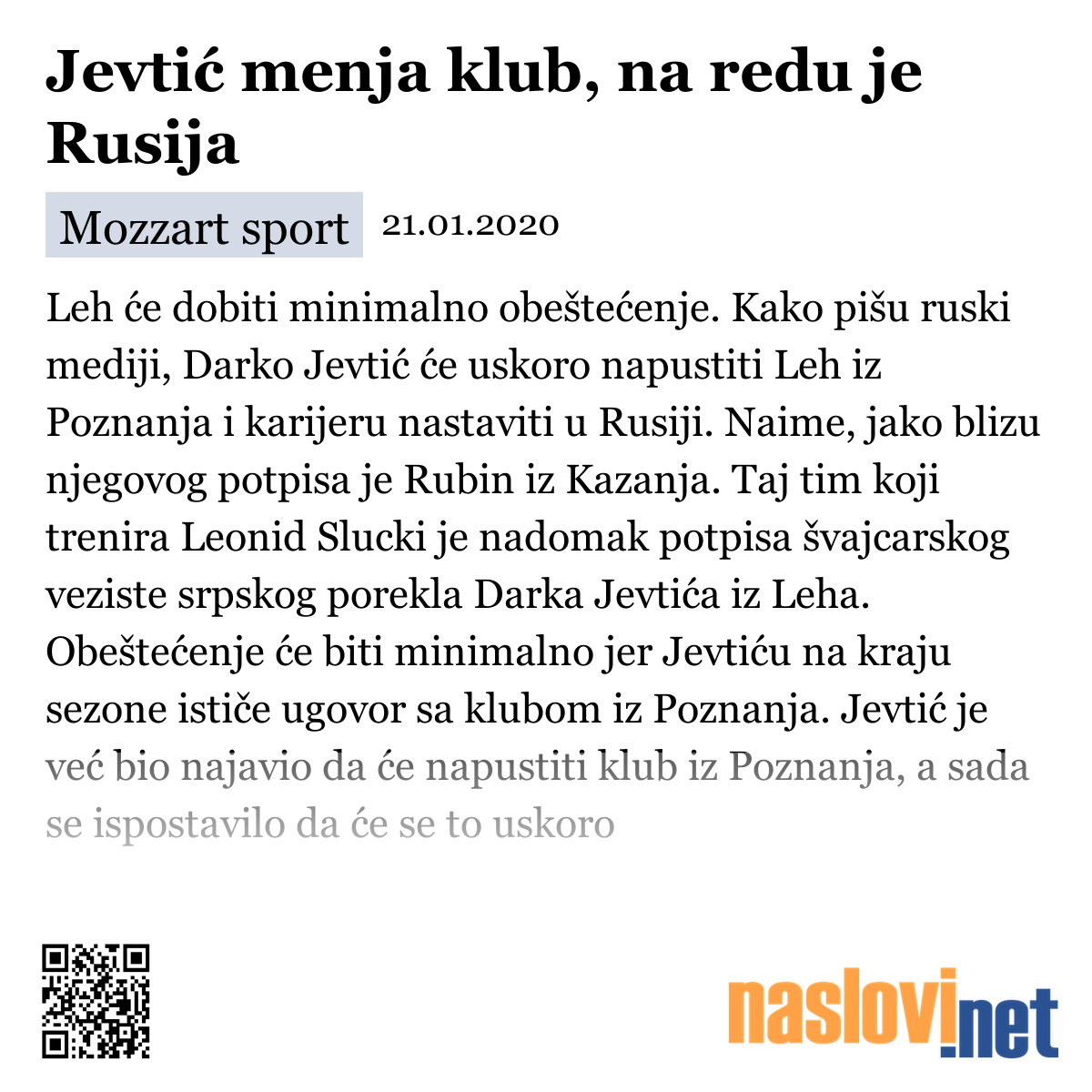 Jevtić menja klub, na redu je Rusija

Mozzart sport 21.01.2020

Leh će dobiti minimalno obeštećenje. Kako pišu ruski mediji, Darko Jevtić će uskoro napustiti Leh iz Poznanja i karijeru nastaviti u Rusiji. Naime, jako blizu njegovog potpisa je Rubin iz Kazanja. Taj tim koji trenira Leonid Slucki je nadomak potpisa švajcarskog veziste srpskog porekla Darka Jevtića iz Leha. Obeštećenje će biti minimalno jer Jevtiću na kraju sezone ističe ugovor sa klubom iz Poznanja. Jevtić je već bio najavio da će napustiti klub iz Poznanja, a sada se ispostavilo da će se to uskoro

naslovi.net